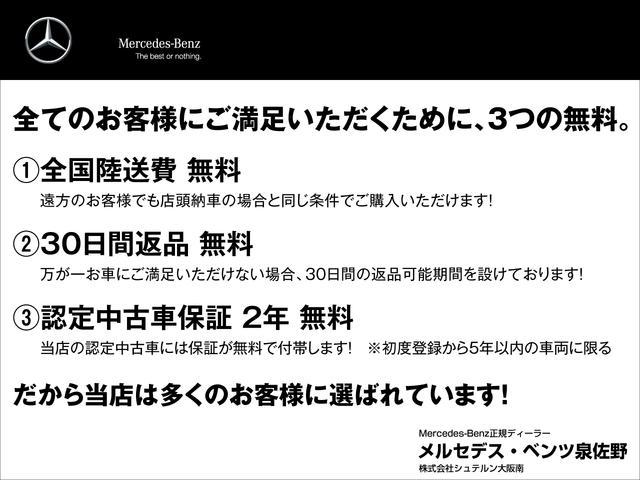 Mercedes-Benz
The best or nothing.

全てのお客様にご満足いただくために、3つの無料。

①全国陸送費 無料
遠方のお客様でも店頭納車の場合と同じ条件でご購入いただけます!

②30日間返品 無料
万が一お車にご満足いただけない場合、30日間の返品可能期間を設けております!

③認定中古車保証 2年 無料
当店の認定中古車には保証が無料で付帯します! ※初度登録から5年以内の車両に限る

だから当店は多くのお客様に選ばれています!

Mercedes-Benz正規ディーラー
メルセデス・ベンツ泉佐野
株式会社シュテルン大阪南